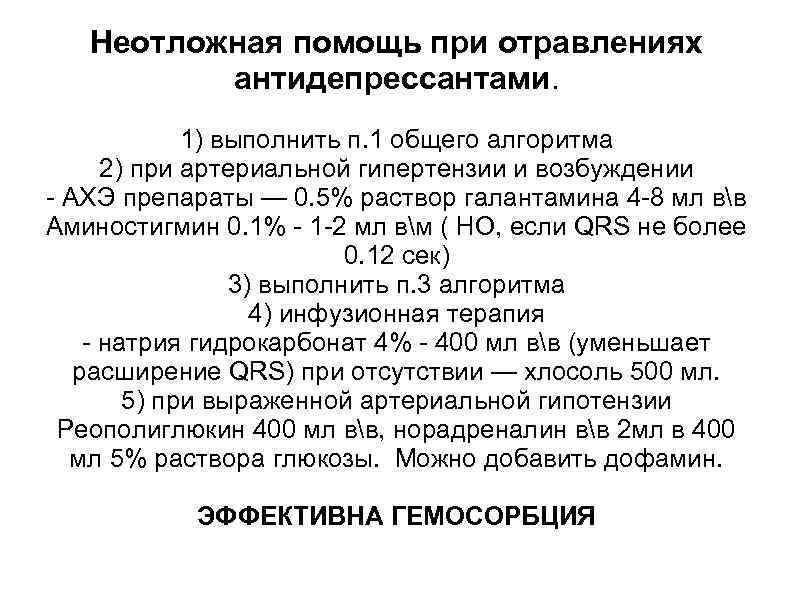 Неотложная помощь при отравлениях антидепрессантами.

1) выполнить п.1 общего алгоритма
2) при артериальной гипертензии и возбуждении
- АХЭ препараты — 0.5% раствор галантамина 4-8 мл в\в
Аминостигмин 0.1% - 1-2 мл в\м ( НО, если QRS не более 0.12 сек)
3) выполнить п.3 алгоритма
4) инфузионная терапия
- натрия гидрокарбонат 4% - 400 мл в\в (уменьшает расширение QRS) при отсутствии — хлосоль 500 мл.
5) при выраженной артериальной гипотензии
Реополиглюкин 400 мл в\в, норадреналин в\в 2мл в 400 мл 5% раствора глюкозы. Можно добавить дофамин.

ЭФФЕКТИВНА ГЕМОСОРБЦИЯ